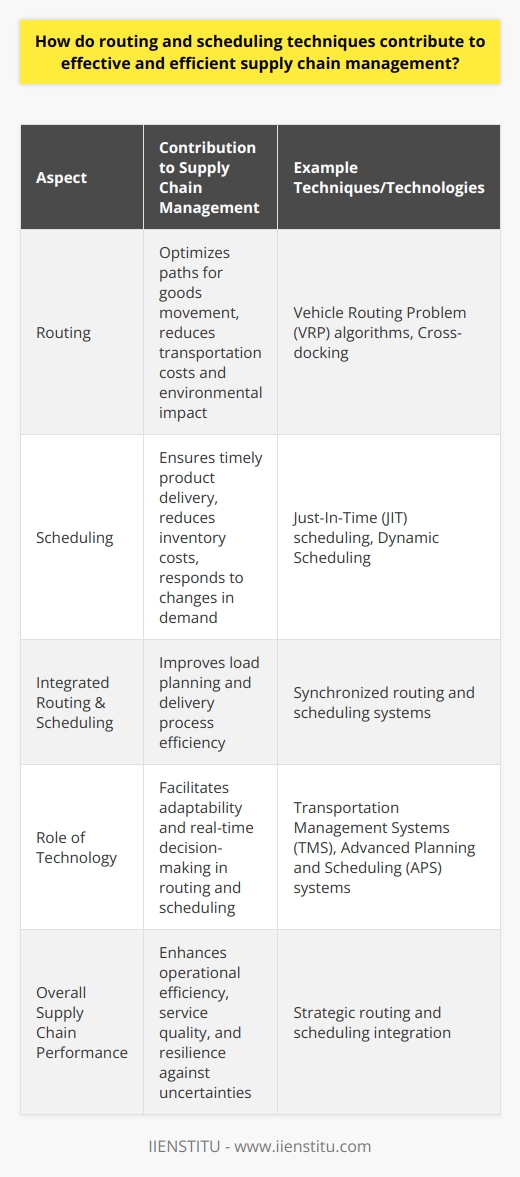 How do routing and scheduling techniques contribute to effective and efficient supply chain management?

| Aspect | Contribution to Supply Chain Management | Example Techniques/Technologies |
|---|---|---|
| Routing | Optimizes paths for goods movement, reduces transportation costs and environmental impact | Vehicle Routing Problem (VRP) algorithms, Cross-docking |
| Scheduling | Ensures timely product delivery, reduces inventory costs, responds to changes in demand | Just-In-Time (JIT) scheduling, Dynamic Scheduling |
| Integrated Routing & Scheduling | Improves load planning and delivery process efficiency | Synchronized routing and scheduling systems |
| Role of Technology | Facilitates adaptability and real-time decision-making in routing and scheduling | Transportation Management Systems (TMS), Advanced Planning and Scheduling (APS) systems |
| Overall Supply Chain Performance | Enhances operational efficiency, service quality, and resilience against uncertainties | Strategic routing and scheduling integration |

IIENSTITU - www.iienstitu.com